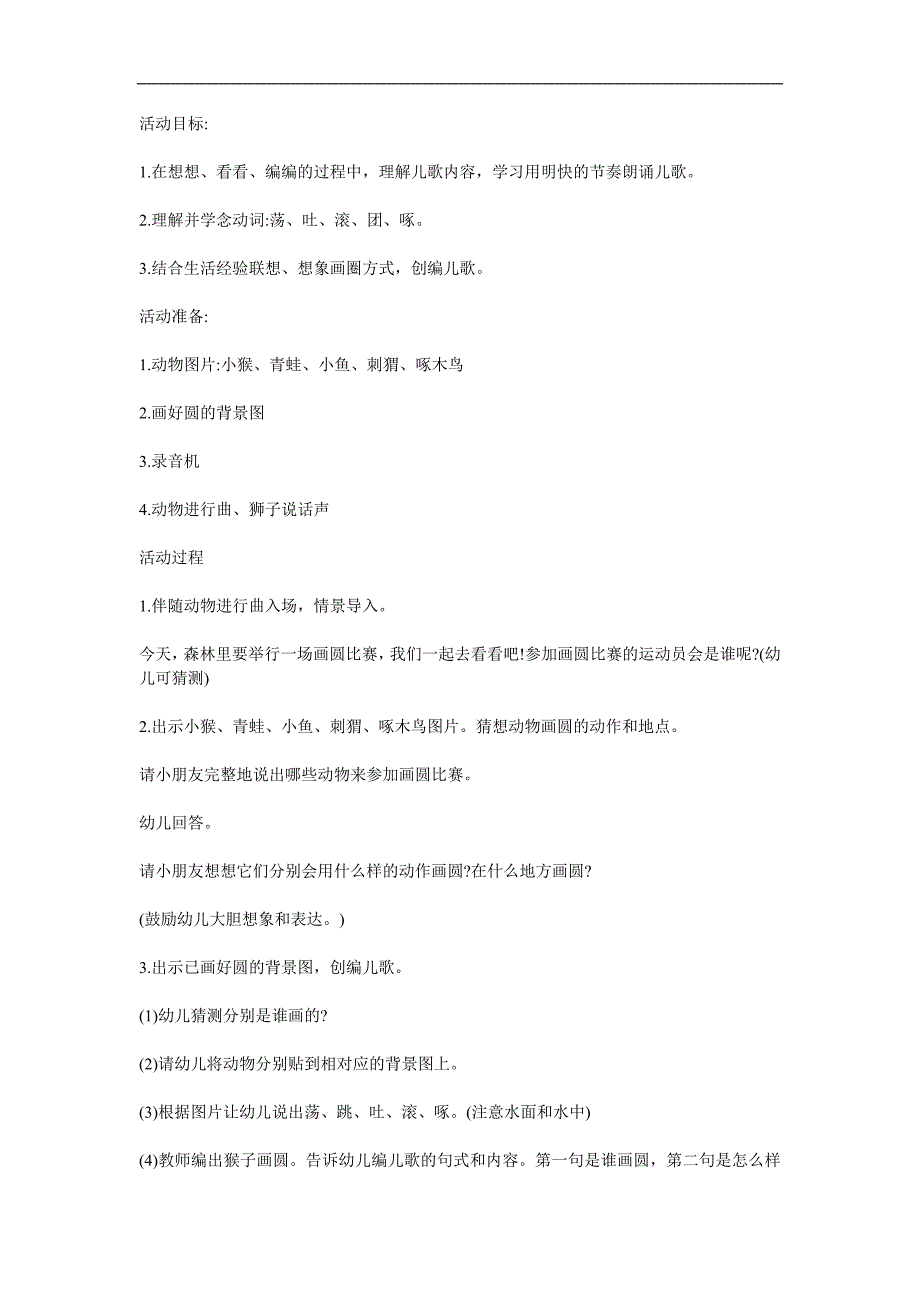 活动目标:

1.在想想、看看、编编的过程中，理解儿歌内容，学习用明快的节奏朗诵儿歌。

2.理解并学念动词:荡、吐、滚、团、啄。

3.结合生活经验联想、想象画圈方式，创编儿歌。

活动准备:

1.动物图片:小猴、青蛙、小鱼、刺猬、啄木鸟

2.画好圆的背景图

3.录音机

4.动物进行曲、狮子说话声

活动过程

1.伴随动物进行曲入场，情景导入。

今天，森林里要举行一场画圆比赛，我们一起去看看吧!参加画圆比赛的运动员会是谁呢?(幼儿可猜测)

2.出示小猴、青蛙、小鱼、刺猬、啄木鸟图片。猜想动物画圆的动作和地点。

请小朋友完整地说出哪些动物来参加画圆比赛。

幼儿回答。

请小朋友想想它们分别会用什么样的动作画圆?在什么地方画圆?

(鼓励幼儿大胆想象和表达。)

3.出示已画好圆的背景图，创编儿歌。

(1)幼儿猜测分别是谁画的?

(2)请幼儿将动物分别贴到相对应的背景图上。

(3)根据图片让幼儿说出荡、跳、吐、滚、啄。(注意水面和水中)

(4)教师编出猴子画圆。告诉幼儿编儿歌的句式和内容。第一句是谁画圆，第二句是怎么样